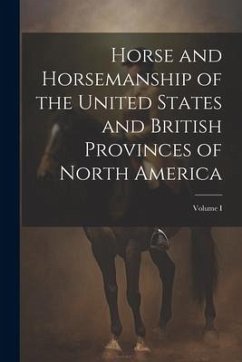 Horse and Horsemanship of the United States and British Provinces of North America

Volume I